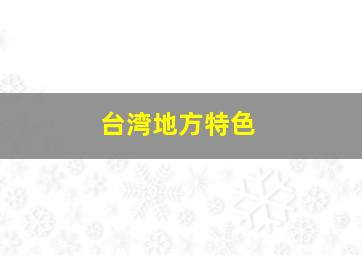 台湾地方特色